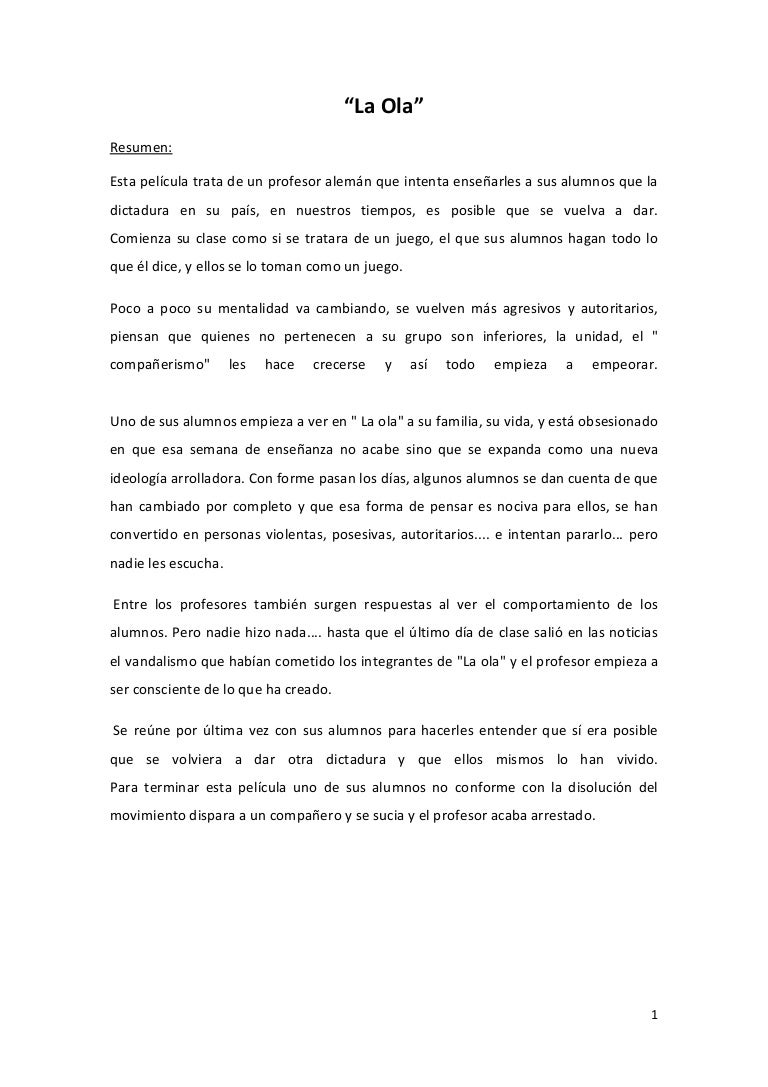 “La Ola”

Resumen:

Esta película trata de un profesor alemán que intenta enseñarles a sus alumnos que la dictadura en su país, en nuestros tiempos, es posible que se vuelva a dar. Comienza su clase como si se tratara de un juego, el que sus alumnos hagan todo lo que él dice, y ellos se lo toman como un juego.

Poco a poco su mentalidad va cambiando, se vuelven más agresivos y autoritarios, piensan que quienes no pertenecen a su grupo son inferiores, la unidad, el " compañerismo" les hace crecerse y así todo empieza a empeorar.

Uno de sus alumnos empieza a ver en " La ola" a su familia, su vida, y está obsesionado en que esa semana de enseñanza no acabe sino que se expanda como una nueva ideología arrolladora. Con forme pasan los días, algunos alumnos se dan cuenta de que han cambiado por completo y que esa forma de pensar es nociva para ellos, se han convertido en personas violentas, posesivas, autoritarios.... e intentan pararlo… pero nadie les escucha.

Entre los profesores también surgen respuestas al ver el comportamiento de los alumnos. Pero nadie hizo nada…. hasta que el último día de clase salió en las noticias el vandalismo que habían cometido los integrantes de "La ola" y el profesor empieza a ser consciente de lo que ha creado.

Se reúne por última vez con sus alumnos para hacerles entender que sí era posible que se volviera a dar otra dictadura y que ellos mismos lo han vivido. Para terminar esta película uno de sus alumnos no conforme con la disolución del movimiento dispara a un compañero y se sucia y el profesor acaba arrestado.

1